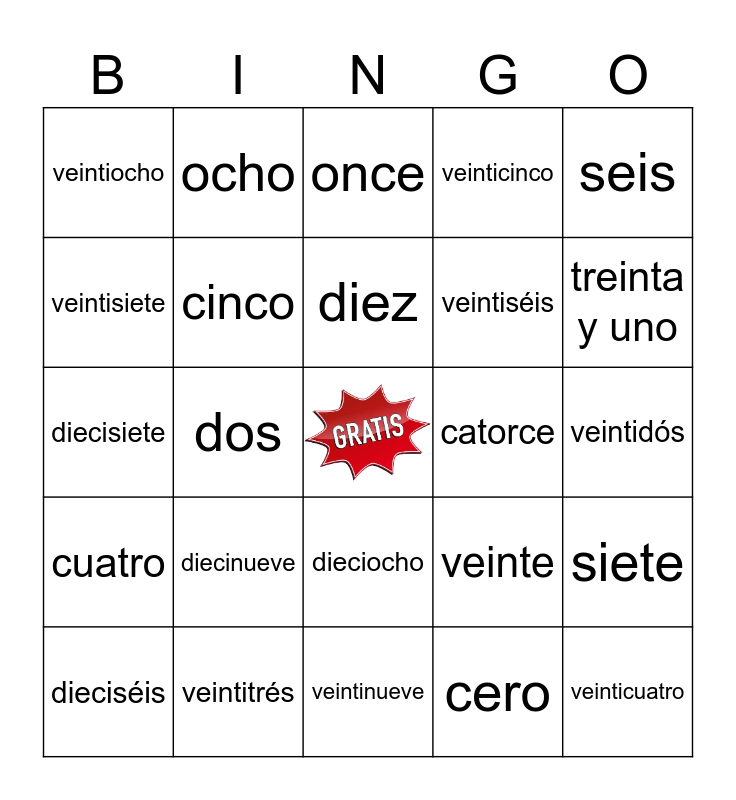 | B | I | N | G | O |
|---|---|---|---|---|
| veintiocho | ocho | once | veinticinco | seis |
| veintisiete | cinco | diez | veintiséis | treinta y uno |
| diecisiete | dos | GRATIS | catorce | veintidós |
| cuatro | diecinueve | dieciocho | veinte | siete |
| dieciséis | veintitrés | veintinueve | cero | veinticuatro |